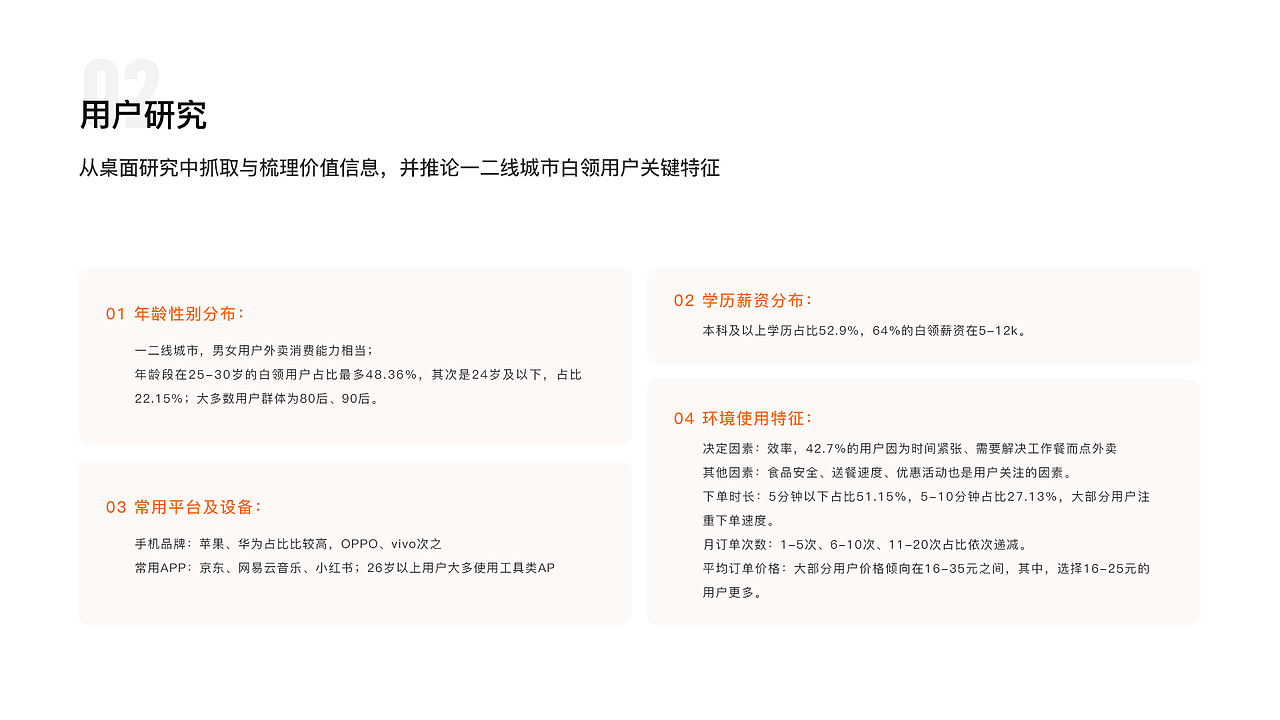 02
用户研究

从桌面研究中抓取与梳理价值信息，并推论一二线城市白领用户关键特征

01 年龄性别分布：

一二线城市，男女用户外卖消费能力相当；
年龄段在25-30岁的白领用户占比最多48.36%，其次是24岁及以下，占比22.15%；大多数用户群体为80后、90后。

03 常用平台及设备：

手机品牌：苹果、华为占比比较高，OPPO、vivo次之
常用APP：京东、网易云音乐、小红书；26岁以上用户大多使用工具类AP

02 学历薪资分布：

本科及以上学历占比52.9%，64%的白领薪资在5-12k。

04 环境使用特征：

决定因素：效率，42.7%的用户因为时间紧张、需要解决工作餐而点外卖
其他因素：食品安全、送餐速度、优惠活动也是用户关注的因素。
下单时长：5分钟以下占比51.15%，5-10分钟占比27.13%，大部分用户注重下单速度。
月订单次数：1-5次、6-10次、11-20次占比依次递减。
平均订单价格：大部分用户价格倾向在16-35元之间，其中，选择16-25元的用户更多。